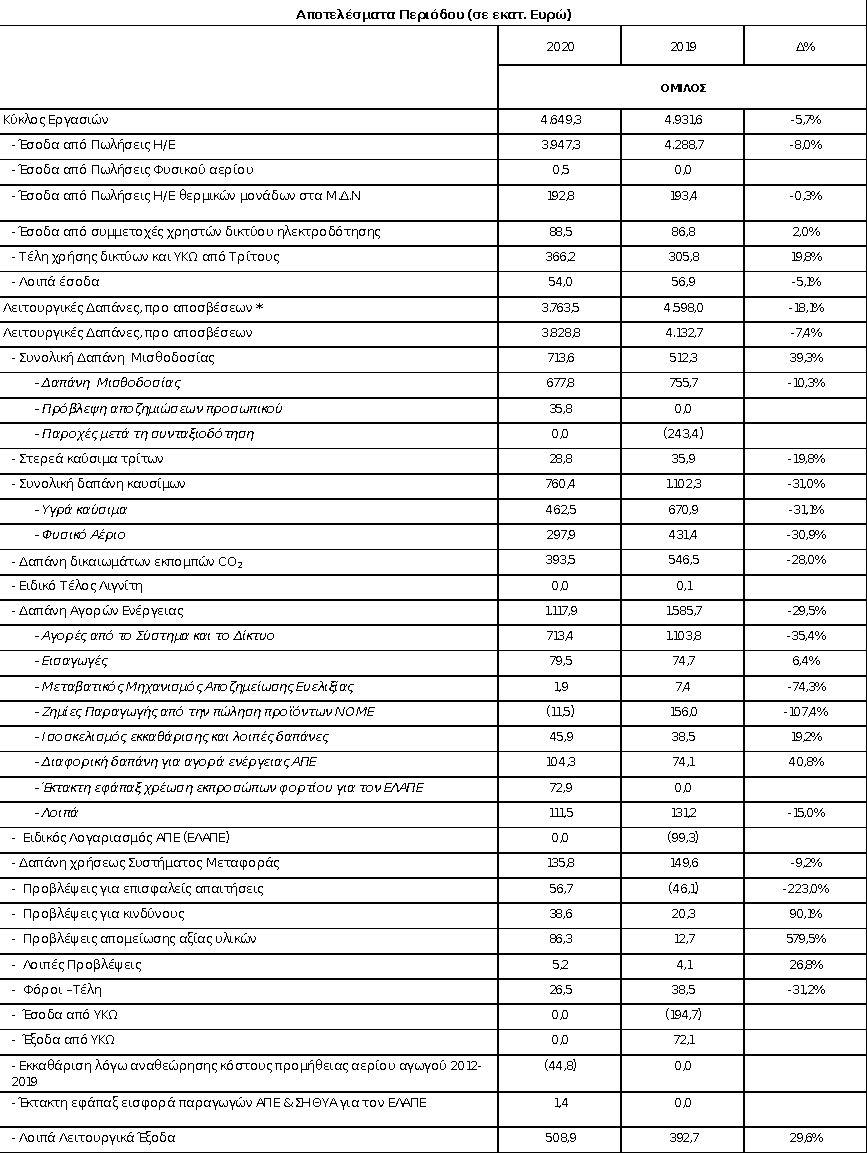 Αποτελέσματα Περιόδου (σε εκατ. Ευρώ)

| | 2020 | 2019 | Δ% |
|---|---|---|---|
| | ΟΜΙΛΟΣ | | |
| Κύκλος Εργασιών | 4.649,3 | 4.931,6 | -5,7% |
| - Έσοδα από Πωλήσεις Η/Ε | 3.947,3 | 4.288,7 | -8,0% |
| - Έσοδα από Πωλήσεις Φυσικού αερίου | 0,5 | 0,0 | |
| - Έσοδα από Πωλήσεις Η/Ε θερμικών μονάδων στα Μ.Δ.Ν | 192,8 | 193,4 | -0,3% |
| - Έσοδα από συμμετοχές χρηστών δικτύου ηλεκτροδότησης | 88,5 | 86,8 | 2,0% |
| - Τέλη χρήσης δικτύων και ΥΚΩ από Τρίτους | 366,2 | 305,8 | 19,8% |
| - Λοιπά έσοδα | 54,0 | 56,9 | -5,1% |
| Λειτουργικές Δαπάνες, προ αποσβέσεων * | 3.763,5 | 4.598,0 | -18,1% |
| Λειτουργικές Δαπάνες, προ αποσβέσεων | 3.828,8 | 4.132,7 | -7,4% |
| - Συνολική Δαπάνη Μισθοδοσίας | 713,6 | 512,3 | 39,3% |
| - Δαπάνη Μισθοδοσίας | 677,8 | 755,7 | -10,3% |
| - Πρόβλεψη αποζημιώσεων προσωπικού | 35,8 | 0,0 | |
| - Παροχές μετά τη συνταξιοδότηση | 0,0 | (243,4) | |
| - Στερεά καύσιμα τρίτων | 28,8 | 35,9 | -19,8% |
| - Συνολική δαπάνη καυσίμων | 760,4 | 1.102,3 | -31,0% |
| - Υγρά καύσιμα | 462,5 | 670,9 | -31,1% |
| - Φυσικό Αέριο | 297,9 | 431,4 | -30,9% |
| - Δαπάνη δικαιωμάτων εκπομπών $CO_2$ | 393,5 | 546,5 | -28,0% |
| - Ειδικό Τέλος Λιγνίτη | 0,0 | 0,1 | |
| - Δαπάνη Αγορών Ενέργειας | 1.117,9 | 1.585,7 | -29,5% |
| - Αγορές από το Σύστημα και το Δίκτυο | 713,4 | 1.103,8 | -35,4% |
| - Εισαγωγές | 79,5 | 74,7 | 6,4% |
| - Μεταβατικός Μηχανισμός Αποζημείωσης Ευελιξίας | 1,9 | 7,4 | -74,3% |
| - Ζημίες Παραγωγής από την πώληση προϊόντων ΝΟΜΕ | (11,5) | 156,0 | -107,4% |
| - Ισοσκελισμός εκκαθάρισης και λοιπές δαπάνες | 45,9 | 38,5 | 19,2% |
| - Διαφορική δαπάνη για αγορά ενέργειας ΑΠΕ | 104,3 | 74,1 | 40,8% |
| - Έκτακτη εφάπαξ χρέωση εκπροσώπων φορτίου για τον ΕΛΑΠΕ | 72,9 | 0,0 | |
| - Λοιπά | 111,5 | 131,2 | -15,0% |
| - Ειδικός Λογαριασμός ΑΠΕ (ΕΛΑΠΕ) | 0,0 | (99,3) | |
| - Δαπάνη χρήσεως Συστήματος Μεταφοράς | 135,8 | 149,6 | -9,2% |
| - Προβλέψεις για επισφαλείς απαιτήσεις | 56,7 | (46,1) | -223,0% |
| - Προβλέψεις για κινδύνους | 38,6 | 20,3 | 90,1% |
| - Προβλέψεις απομείωσης αξίας υλικών | 86,3 | 12,7 | 579,5% |
| - Λοιπές Προβλέψεις | 5,2 | 4,1 | 26,8% |
| - Φόροι –Τέλη | 26,5 | 38,5 | -31,2% |
| - Έσοδα από ΥΚΩ | 0,0 | (194,7) | |
| - Έξοδα από ΥΚΩ | 0,0 | 72,1 | |
| - Εκκαθάριση λόγω αναθεώρησης κόστους προμήθειας αερίου αγωγού 2012-2019 | (44,8) | 0,0 | |
| - Έκτακτη εφάπαξ εισφορά παραγωγών ΑΠΕ & ΣΗΘΥΑ για τον ΕΛΑΠΕ | 1,4 | 0,0 | |
| - Λοιπά Λειτουργικά Έξοδα | 508,9 | 392,7 | 29,6% |